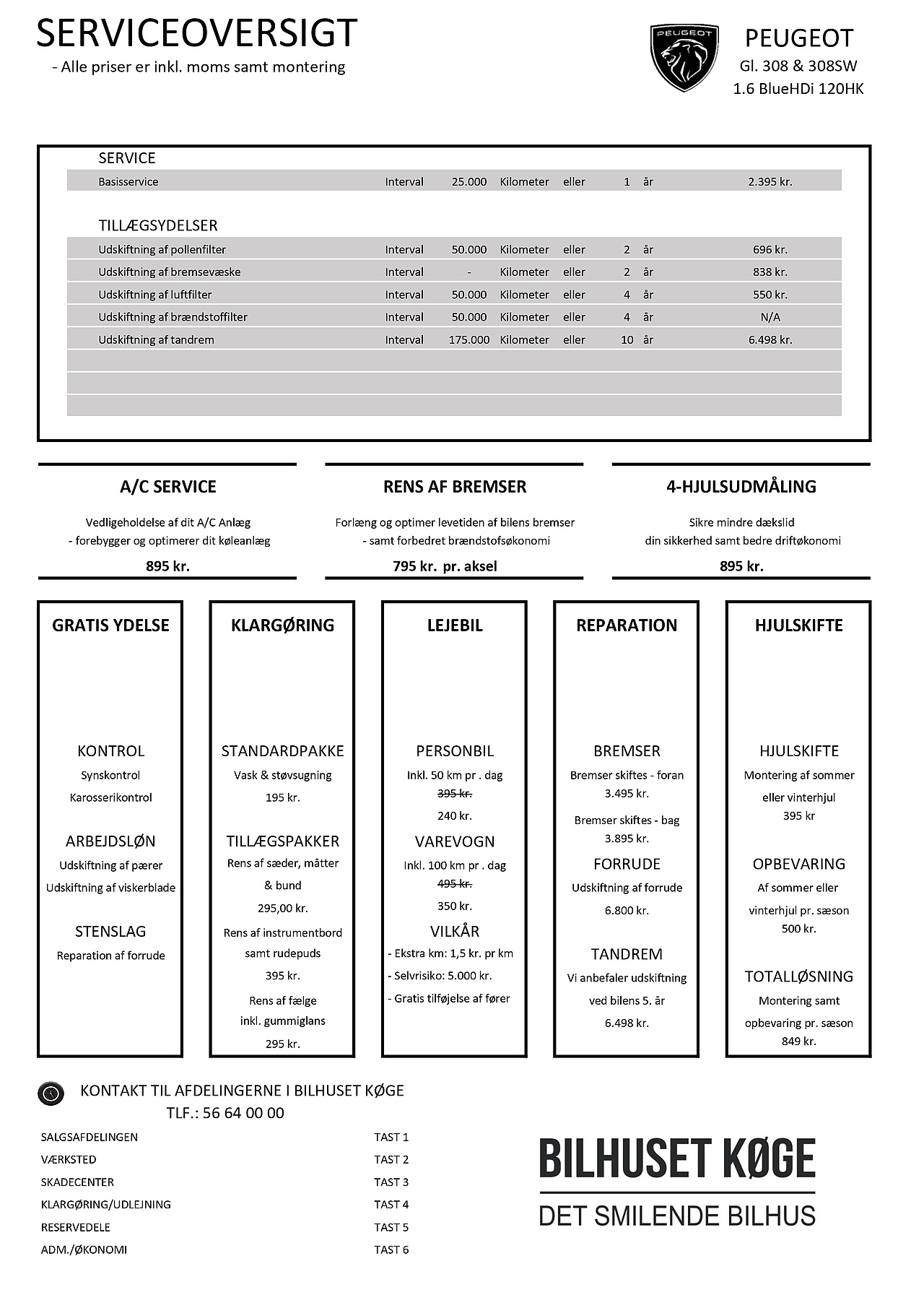 SERVICEOVERSIGT
- Alle priser er inkl. moms samt montering

PEUGEOT
PEUGEOT
Gl. 308 & 308SW
1.6 BlueHDi 120HK

SERVICE

| Basisservice | Interval | 25.000 | Kilometer | eller | 1 | år | 2.395 kr. |
|---|---|---|---|---|---|---|---|

TILLÆGSYDELSER

| Udskiftning af pollenfilter | Interval | 50.000 | Kilometer | eller | 2 | år | 696 kr. |
|---|---|---|---|---|---|---|---|
| Udskiftning af bremsevæske | Interval | - | Kilometer | eller | 2 | år | 838 kr. |
| Udskiftning af luftfilter | Interval | 50.000 | Kilometer | eller | 4 | år | 550 kr. |
| Udskiftning af brændstoffilter | Interval | 50.000 | Kilometer | eller | 4 | år | N/A |
| Udskiftning af tandrem | Interval | 175.000 | Kilometer | eller | 10 | år | 6.498 kr. |

A/C SERVICE
Vedligeholdelse af dit A/C Anlæg
- forebygger og optimerer dit køleanlæg
895 kr.

RENS AF BREMSER
Forlæng og optimer levetiden af bilens bremser
- samt forbedret brændstofsøkonomi
795 kr. pr. aksel

4-HJULSUDMÅLING
Sikre mindre dækslid
din sikkerhed samt bedre driftøkonomi
895 kr.

GRATIS YDELSE

KONTROL
Synskontrol
Karosserikontrol

ARBEJDSLØN
Udskiftning af pærer
Udskiftning af viskerblade

STENSLAG
Reparation af forrude

KLARGØRING

STANDARDPAKKE
Vask & støvsugning
195 kr.

TILLÆGSPAKKER
Rens af sæder, måtter
& bund
295,00 kr.
Rens af instrumentbord
samt rudepuds
395 kr.
Rens af fælge
inkl. gummiglans
295 kr.

LEJEBIL

PERSONBIL
Inkl. 50 km pr . dag
395 kr.
240 kr.

VAREVOGN
Inkl. 100 km pr . dag
495 kr.
350 kr.

VILKÅR
- Ekstra km: 1,5 kr. pr km
- Selvrisiko: 5.000 kr.
- Gratis tilføjelse af fører

REPARATION

BREMSER
Bremser skiftes - foran
3.495 kr.
Bremser skiftes - bag
3.895 kr.

FORRUDE
Udskiftning af forrude
6.800 kr.

TANDREM
Vi anbefaler udskiftning
ved bilens 5. år
6.498 kr.

HJULSKIFTE

HJULSKIFTE
Montering af sommer
eller vinterhjul
395 kr

OPBEVARING
Af sommer eller
vinterhjul pr. sæson
500 kr.

TOTALLØSNING
Montering samt
opbevaring pr. sæson
849 kr.

KONTAKT TIL AFDELINGERNE I BILHUSET KØGE
TLF.: 56 64 00 00

| SALGSAFDELINGEN | TAST 1 |
|---|---|
| VÆRKSTED | TAST 2 |
| SKADECENTER | TAST 3 |
| KLARGØRING/UDLEJNING | TAST 4 |
| RESERVEDELE | TAST 5 |
| ADM./ØKONOMI | TAST 6 |

BILHUSET KØGE
DET SMILENDE BILHUS